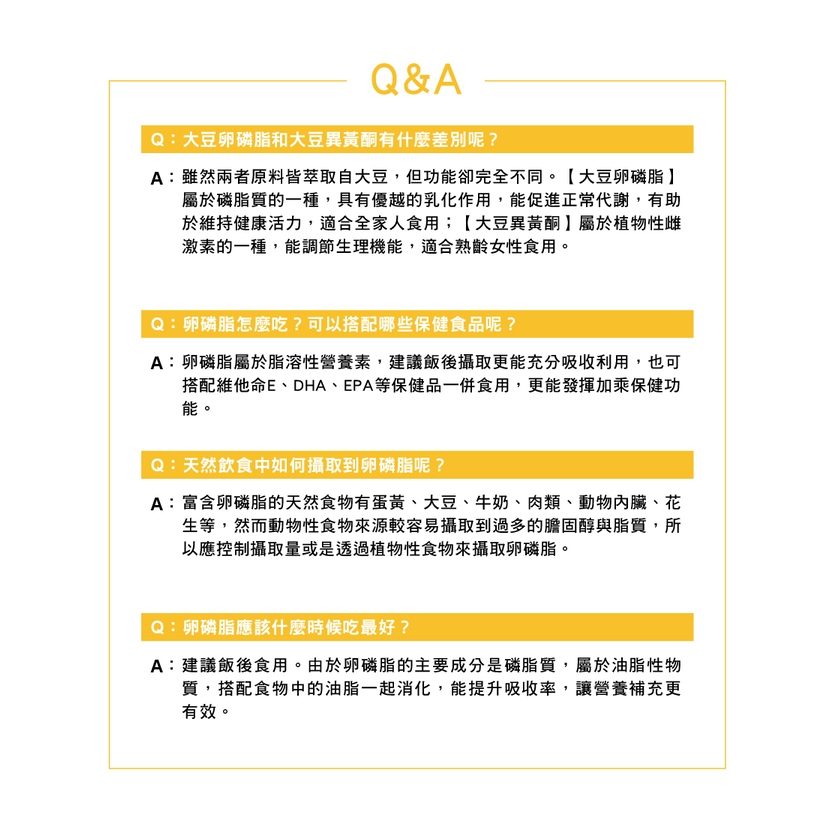 Q&A

Q：大豆卵磷脂和大豆異黃酮有什麼差別呢？

A：雖然兩者原料皆萃取自大豆，但功能卻完全不同。【大豆卵磷脂】屬於磷脂質的一種，具有優越的乳化作用，能促進正常代謝，有助於維持健康活力，適合全家人食用；【大豆異黃酮】屬於植物性雌激素的一種，能調節生理機能，適合熟齡女性食用。

Q：卵磷脂怎麼吃？可以搭配哪些保健食品呢？

A：卵磷脂屬於脂溶性營養素，建議飯後攝取更能充分吸收利用，也可搭配維他命E、DHA、EPA等保健品一併食用，更能發揮加乘保健功能。

Q：天然飲食中如何攝取到卵磷脂呢？

A：富含卵磷脂的天然食物有蛋黃、大豆、牛奶、肉類、動物內臟、花生等，然而動物性食物來源較容易攝取到過多的膽固醇與脂質，所以應控制攝取量或是透過植物性食物來攝取卵磷脂。

Q：卵磷脂應該什麼時候吃最好？

A：建議飯後食用。由於卵磷脂的主要成分是磷脂質，屬於油脂性物質，搭配食物中的油脂一起消化，能提升吸收率，讓營養補充更有效。